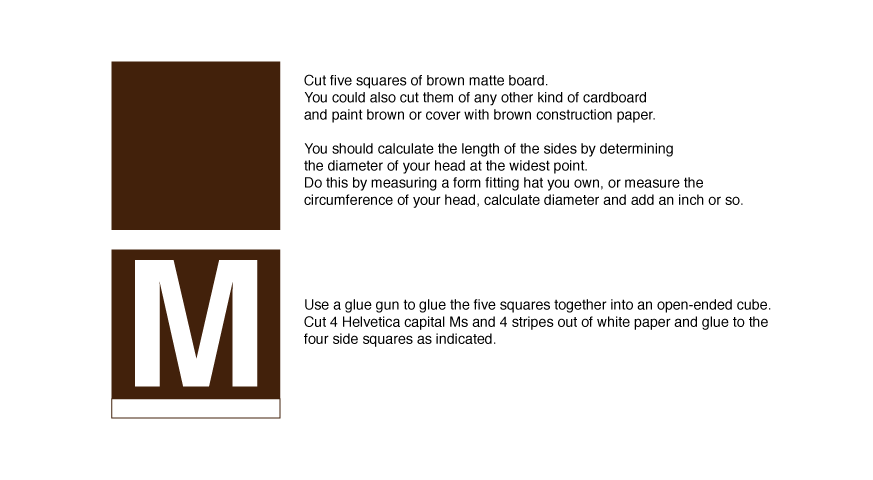 Cut five squares of brown matte board.
You could also cut them of any other kind of cardboard
and paint brown or cover with brown construction paper.

You should calculate the length of the sides by determining
the diameter of your head at the widest point.
Do this by measuring a form fitting hat you own, or measure the
circumference of your head, calculate diameter and add an inch or so.

M

Use a glue gun to glue the five squares together into an open-ended cube.
Cut 4 Helvetica capital Ms and 4 stripes out of white paper and glue to the
four side squares as indicated.